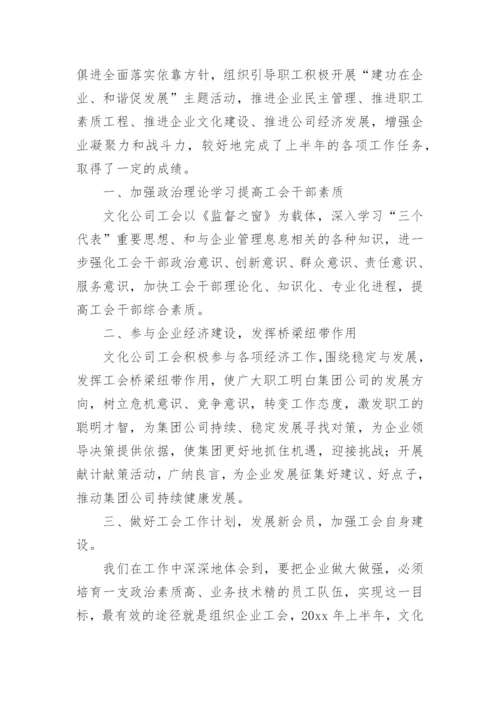 俱进全面落实依靠方针，组织引导职工积极开展“建功在企业、和谐促发展”主题活动，推进企业民主管理、推进职工素质工程、推进企业文化建设、推进公司经济发展，增强企业凝聚力和战斗力，较好地完成了上半年的各项工作任务，取得了一定的成绩。

一、加强政治理论学习提高工会干部素质

文化公司工会以《监督之窗》为载体，深入学习“三个代表”重要思想、和与企业管理息息相关的各种知识，进一步强化工会干部政治意识、创新意识、群众意识、责任意识、服务意识，加快工会干部理论化、知识化、专业化进程，提高工会干部综合素质。

二、参与企业经济建设，发挥桥梁纽带作用

文化公司工会积极参与各项经济工作，围绕稳定与发展，发挥工会桥梁纽带作用，使广大职工明白集团公司的发展方向，树立危机意识、竞争意识，转变工作态度，激发职工的聪明才智，为集团公司持续、稳定发展寻找对策，为企业领导决策提供依据，使集团更好地抓住机遇，迎接挑战；开展献计献策活动，广纳良言，为企业发展征集好建议、好点子，推动集团公司持续健康发展。

三、做好工会工作计划，发展新会员，加强工会自身建设。

我们在工作中深深地体会到，要把企业做大做强，必须培育一支政治素质高、业务技术精的员工队伍，实现这一目标，最有效的途径就是组织企业工会，20xx 年上半年，文化